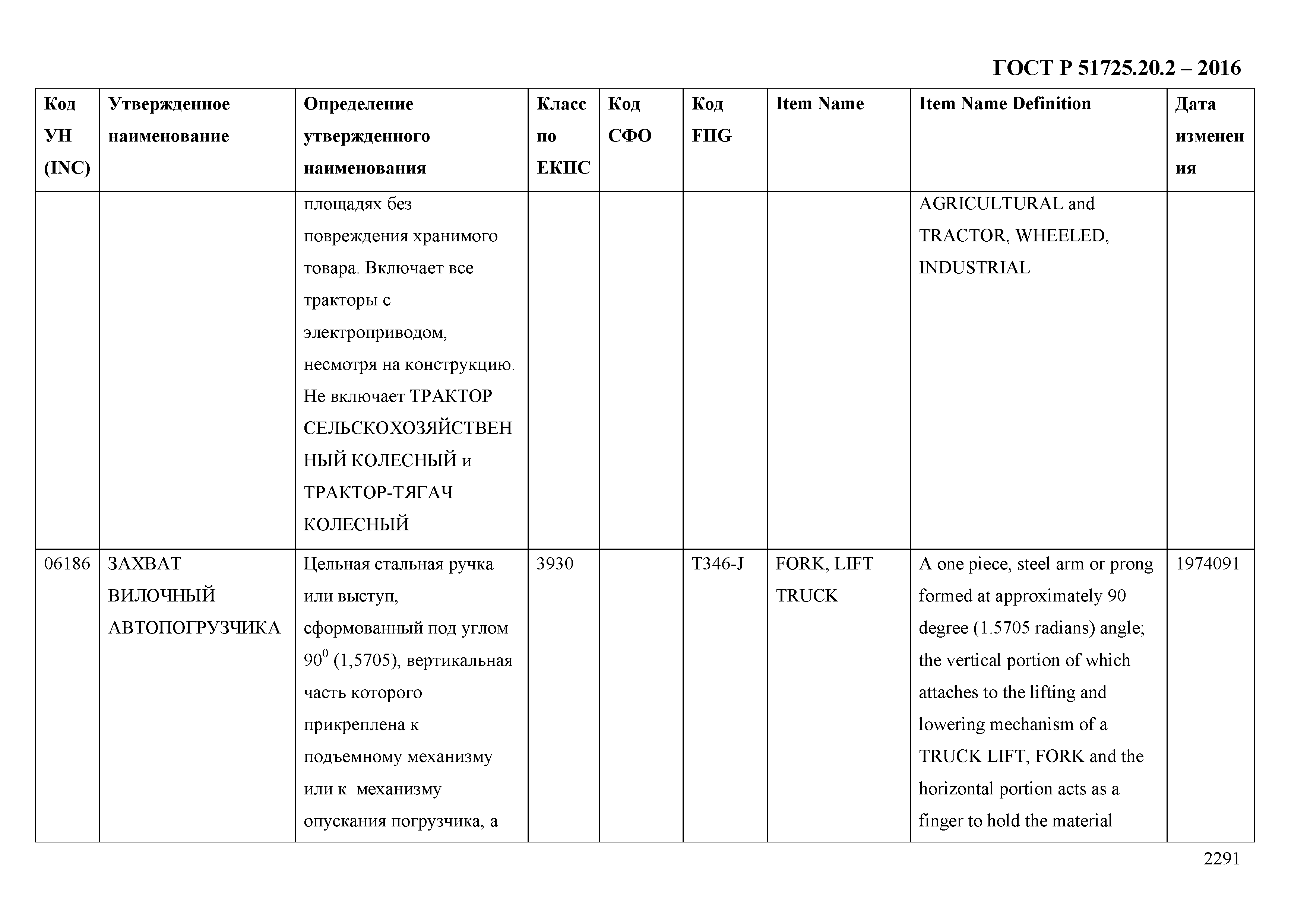 ГОСТ Р 51725.20.2 – 2016

| Код УН (INC) | Утвержденное наименование | Определение утвержденного наименования | Класс по ЕКПС | Код СФО | Код FIIG | Item Name | Item Name Definition | Дата изменения |
|---|---|---|---|---|---|---|---|---|
| | | площадях без повреждения хранимого товара. Включает все тракторы с электроприводом, несмотря на конструкцию. Не включает ТРАКТОР СЕЛЬСКОХОЗЯЙСТВЕННЫЙ КОЛЕСНЫЙ и ТРАКТОР-ТЯГАЧ КОЛЕСНЫЙ | | | | | AGRICULTURAL and TRACTOR, WHEELED, INDUSTRIAL | |
| 06186 | ЗАХВАТ ВИЛОЧНЫЙ АВТОПОГРУЗЧИКА | Цельная стальная ручка или выступ, сформованный под углом $90^0$ (1,5705), вертикальная часть которого прикреплена к подъемному механизму или к механизму опускания погрузчика, а | 3930 | | T346-J | FORK, LIFT TRUCK | A one piece, steel arm or prong formed at approximately 90 degree (1.5705 radians) angle; the vertical portion of which attaches to the lifting and lowering mechanism of a TRUCK LIFT, FORK and the horizontal portion acts as a finger to hold the material | 1974091 |

2291